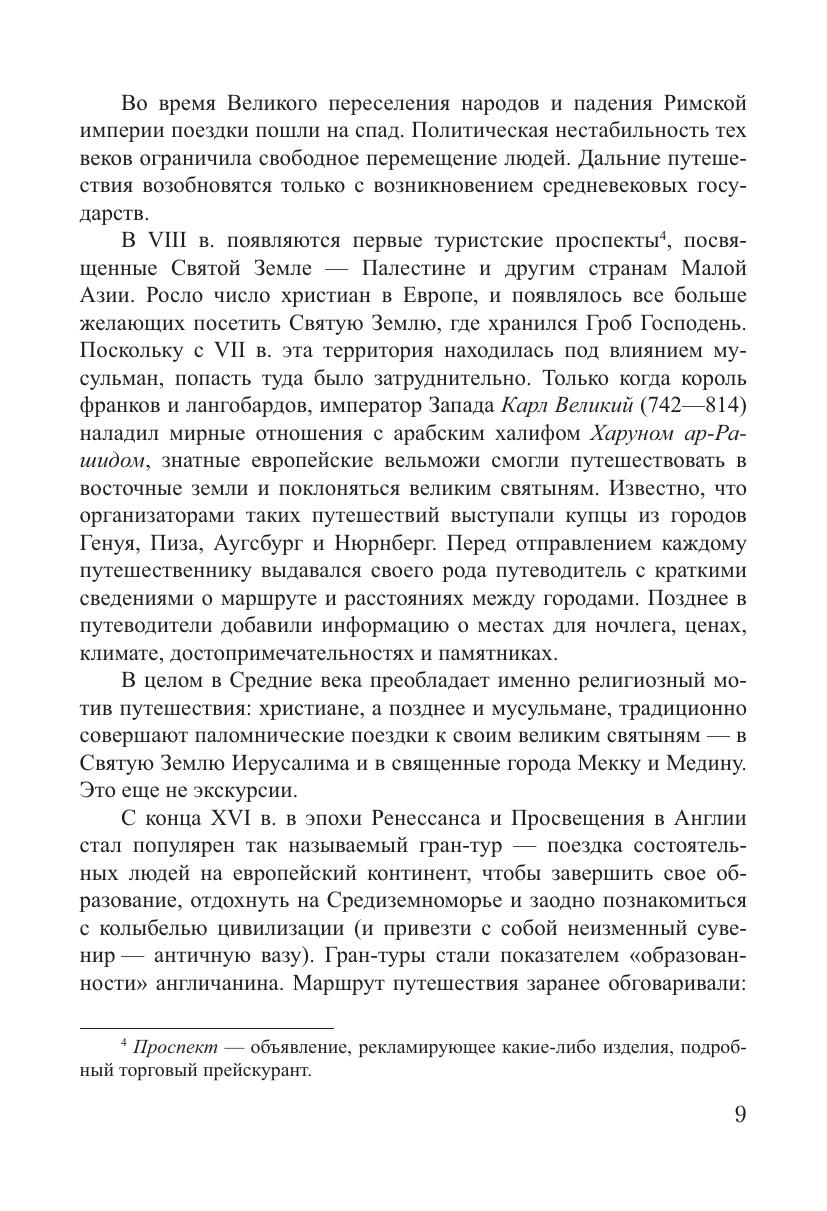 Во время Великого переселения народов и падения Римской империи поездки пошли на спад. Политическая нестабильность тех веков ограничила свободное перемещение людей. Дальние путешествия возобновятся только с возникновением средневековых государств.

В VIII в. появляются первые туристские проспекты$^4$, посвященные Святой Земле — Палестине и другим странам Малой Азии. Росло число христиан в Европе, и появлялось все больше желающих посетить Святую Землю, где хранился Гроб Господень. Поскольку с VII в. эта территория находилась под влиянием мусульман, попасть туда было затруднительно. Только когда король франков и лангобардов, император Запада Карл Великий (742—814) наладил мирные отношения с арабским халифом Харуном ар-Рашидом, знатные европейские вельможи смогли путешествовать в восточные земли и поклоняться великим святыням. Известно, что организаторами таких путешествий выступали купцы из городов Генуя, Пиза, Аугсбург и Нюрнберг. Перед отправлением каждому путешественнику выдавался своего рода путеводитель с краткими сведениями о маршруте и расстояниях между городами. Позднее в путеводители добавили информацию о местах для ночлега, ценах, климате, достопримечательностях и памятниках.

В целом в Средние века преобладает именно религиозный мотив путешествия: христиане, а позднее и мусульмане, традиционно совершают паломнические поездки к своим великим святыням — в Святую Землю Иерусалима и в священные города Мекку и Медину. Это еще не экскурсии.

С конца XVI в. в эпохи Ренессанса и Просвещения в Англии стал популярен так называемый гран-тур — поездка состоятельных людей на европейский континент, чтобы завершить свое образование, отдохнуть на Средиземноморье и заодно познакомиться с колыбелью цивилизации (и привезти с собой неизменный сувенир — античную вазу). Гран-туры стали показателем «образованности» англичанина. Маршрут путешествия заранее обговаривали:

$^4$ Проспект — объявление, рекламирующее какие-либо изделия, подробный торговый прейскурант.

9